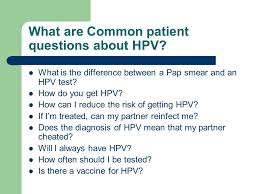 What are Common patient questions about HPV?

- What is the difference between a Pap smear and an HPV test?
- How do you get HPV?
- How can I reduce the risk of getting HPV?
- If I'm treated, can my partner reinfect me?
- Does the diagnosis of HPV mean that my partner cheated?
- Will I always have HPV?
- How often should I be tested?
- Is there a vaccine for HPV?